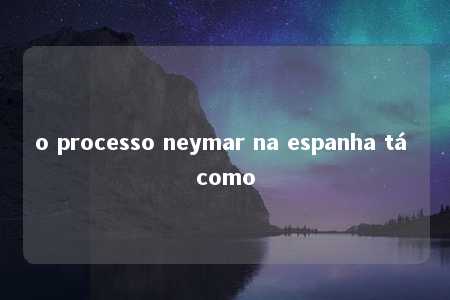 o processo neymar na espanha tá como